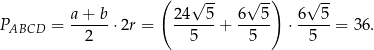 $P_{ABCD} = \frac{a+b}{2} \cdot 2r = \left(\frac{24\sqrt{5}}{5} + \frac{6\sqrt{5}}{5}\right) \cdot \frac{6\sqrt{5}}{5} = 36.$